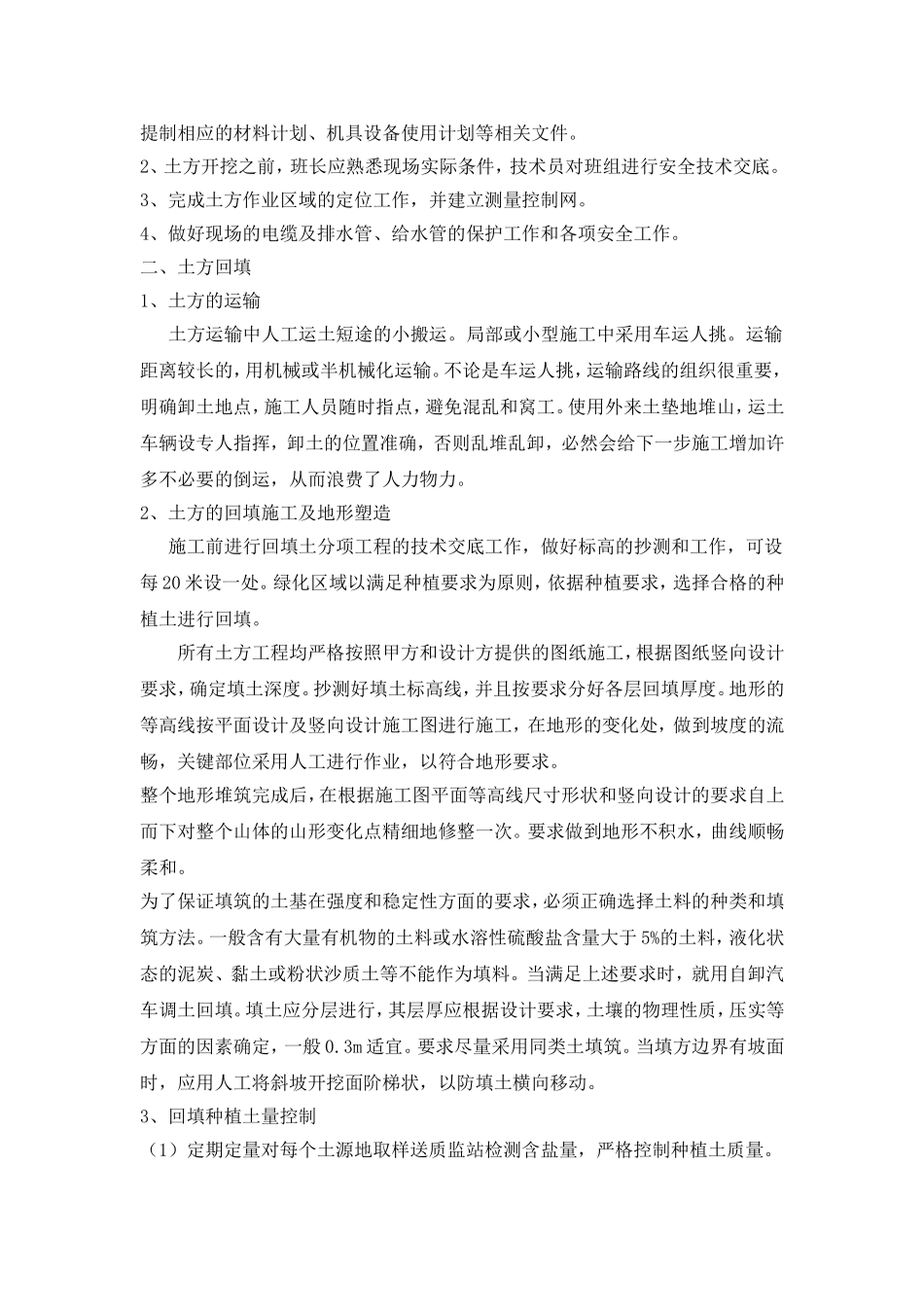 提制相应的材料计划、机具设备使用计划等相关文件。
2、土方开挖之前，班长应熟悉现场实际条件，技术员对班组进行安全技术交底。
3、完成土方作业区域的定位工作，并建立测量控制网。
4、做好现场的电缆及排水管、给水管的保护工作和各项安全工作。
二、土方回填
1、土方的运输
土方运输中人工运土短途的小搬运。局部或小型施工中采用车运人挑。运输距离较长的，用机械或半机械化运输。不论是车运人挑，运输路线的组织很重要，明确卸土地点，施工人员随时指点，避免混乱和窝工。使用外来土垫地堆山，运土车辆设专人指挥，卸土的位置准确，否则乱堆乱卸，必然会给下一步施工增加许多不必要的倒运，从而浪费了人力物力。
2、土方的回填施工及地形塑造
施工前进行回填土分项工程的技术交底工作，做好标高的抄测和工作，可设每20米设一处。绿化区域以满足种植要求为原则，依据种植要求，选择合格的种植土进行回填。
所有土方工程均严格按照甲方和设计方提供的图纸施工，根据图纸竖向设计要求，确定填土深度。抄测好填土标高线，并且按要求分好各层回填厚度。地形的等高线按平面设计及竖向设计施工图进行施工，在地形的变化处，做到坡度的流畅，关键部位采用人工进行作业，以符合地形要求。
整个地形堆筑完成后，在根据施工图平面等高线尺寸形状和竖向设计的要求自上而下对整个山体的山形变化点精细地修整一次。要求做到地形不积水，曲线顺畅柔和。
为了保证填筑的土基在强度和稳定性方面的要求，必须正确选择土料的种类和填筑方法。一般含有大量有机物的土料或水溶性硫酸盐含量大于5%的土料，液化状态的泥炭、黏土或粉状沙质土等不能作为填料。当满足上述要求时，就用自卸汽车调土回填。填土应分层进行，其层厚应根据设计要求，土壤的物理性质，压实等方面的因素确定，一般0.3m适宜。要求尽量采用同类土填筑。当填方边界有坡面时，应用人工将斜坡开挖面阶梯状，以防填土横向移动。
3、回填种植土量控制
（1）定期定量对每个土源地取样送质监站检测含盐量，严格控制种植土质量。